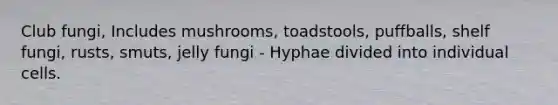 Club fungi, Includes mushrooms, toadstools, puffballs, shelf fungi, rusts, smuts, jelly fungi - Hyphae divided into individual cells.